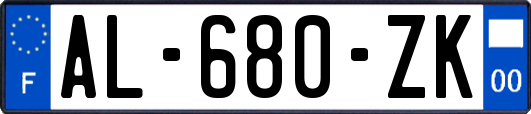 F
AL-680-ZK
00